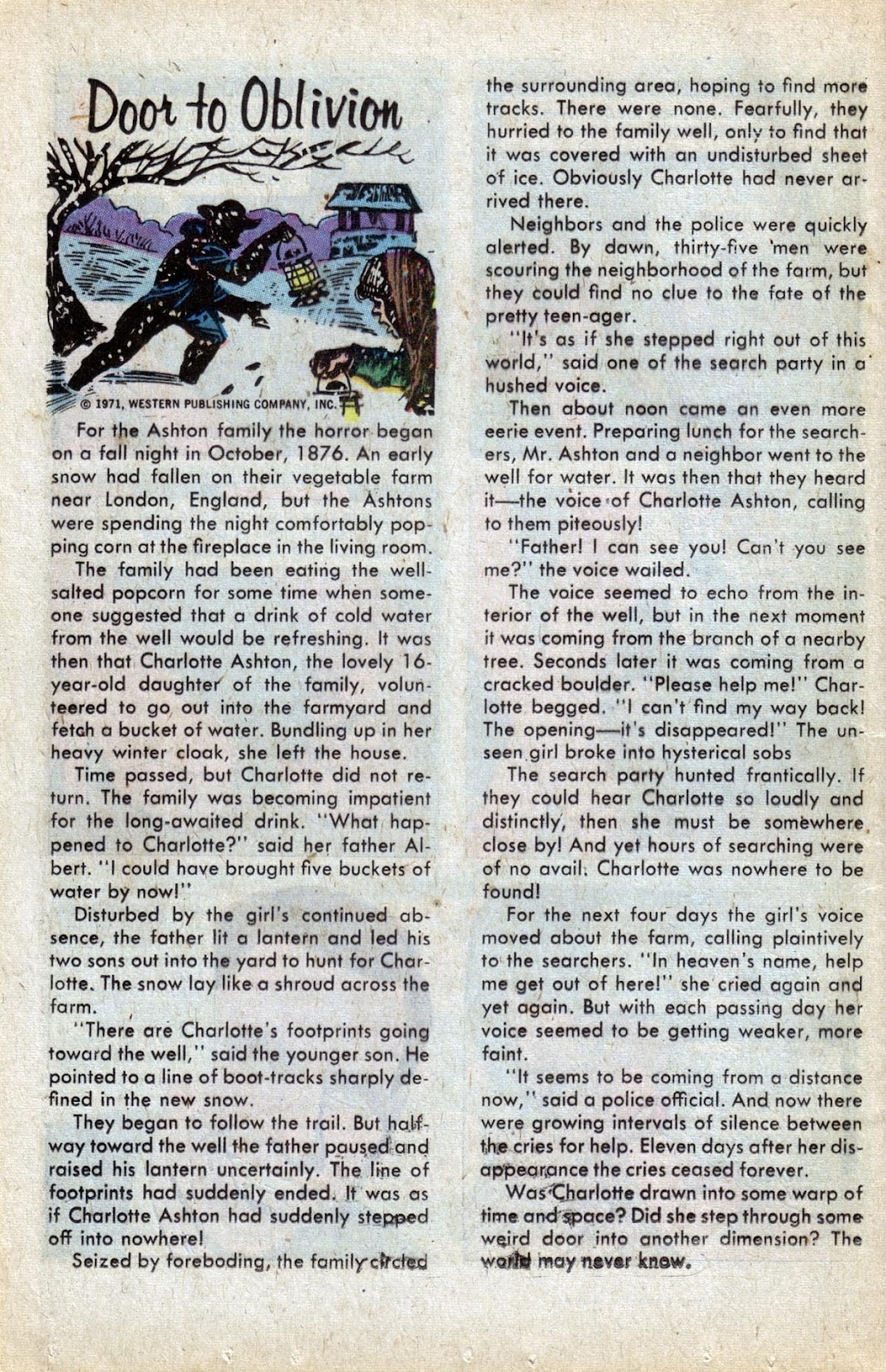 Door to Oblivion

© 1971, WESTERN PUBLISHING COMPANY, INC.

For the Ashton family the horror began on a fall night in October, 1876. An early snow had fallen on their vegetable farm near London, England, but the Ashtons were spending the night comfortably popping corn at the fireplace in the living room.

The family had been eating the well-salted popcorn for some time when someone suggested that a drink of cold water from the well would be refreshing. It was then that Charlotte Ashton, the lovely 16-year-old daughter of the family, volunteered to go out into the farmyard and fetch a bucket of water. Bundling up in her heavy winter cloak, she left the house.

Time passed, but Charlotte did not return. The family was becoming impatient for the long-awaited drink. "What happened to Charlotte?" said her father Albert. "I could have brought five buckets of water by now!"

Disturbed by the girl's continued absence, the father lit a lantern and led his two sons out into the yard to hunt for Charlotte. The snow lay like a shroud across the farm.

"There are Charlotte's footprints going toward the well," said the younger son. He pointed to a line of boot-tracks sharply defined in the new snow.

They began to follow the trail. But halfway toward the well the father paused and raised his lantern uncertainly. The line of footprints had suddenly ended. It was as if Charlotte Ashton had suddenly stepped off into nowhere!

Seized by foreboding, the family circled the surrounding area, hoping to find more tracks. There were none. Fearfully, they hurried to the family well, only to find that it was covered with an undisturbed sheet of ice. Obviously Charlotte had never arrived there.

Neighbors and the police were quickly alerted. By dawn, thirty-five men were scouring the neighborhood of the farm, but they could find no clue to the fate of the pretty teen-ager.

"It's as if she stepped right out of this world," said one of the search party in a hushed voice.

Then about noon came an even more eerie event. Preparing lunch for the searchers, Mr. Ashton and a neighbor went to the well for water. It was then that they heard it—the voice of Charlotte Ashton, calling to them piteously!

"Father! I can see you! Can't you see me?" the voice wailed.

The voice seemed to echo from the interior of the well, but in the next moment it was coming from the branch of a nearby tree. Seconds later it was coming from a cracked boulder. "Please help me!" Charlotte begged. "I can't find my way back! The opening—it's disappeared!" The unseen girl broke into hysterical sobs

The search party hunted frantically. If they could hear Charlotte so loudly and distinctly, then she must be somewhere close by! And yet hours of searching were of no avail. Charlotte was nowhere to be found!

For the next four days the girl's voice moved about the farm, calling plaintively to the searchers. "In heaven's name, help me get out of here!" she cried again and yet again. But with each passing day her voice seemed to be getting weaker, more faint.

"It seems to be coming from a distance now," said a police official. And now there were growing intervals of silence between the cries for help. Eleven days after her disappearance the cries ceased forever.

Was Charlotte drawn into some warp of time and space? Did she step through some weird door into another dimension? The world may never know.